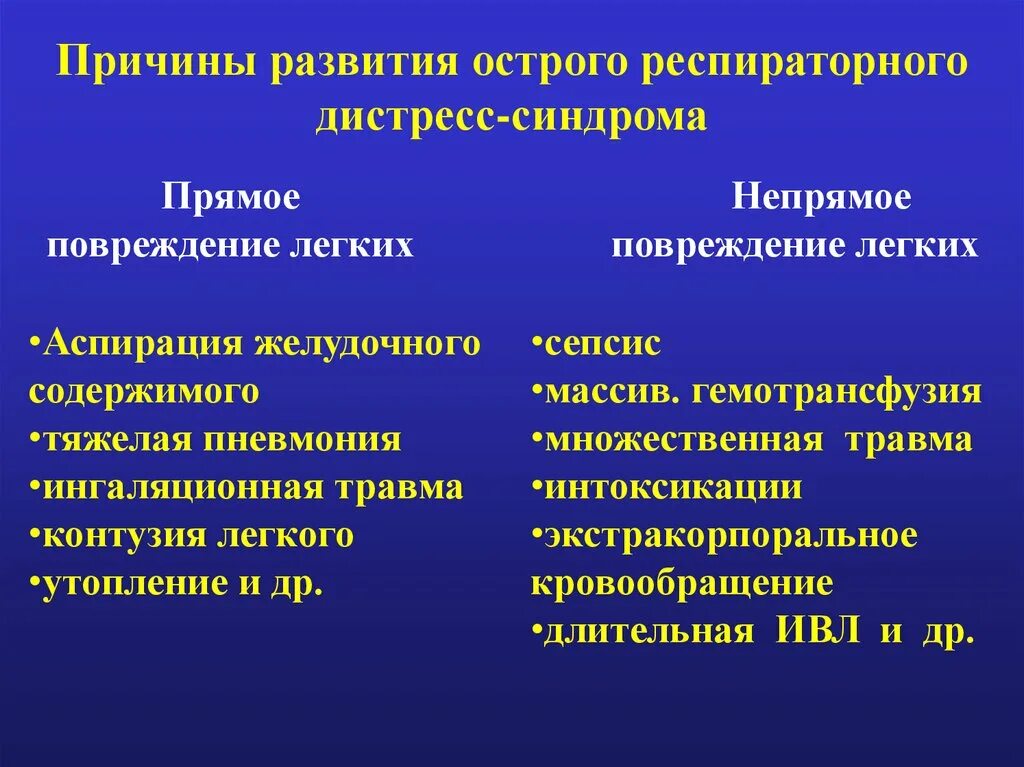 Причины развития острого респираторного дистресс-синдрома

Прямое повреждение легких

•Аспирация желудочного содержимого
•тяжелая пневмония
•ингаляционная травма
•контузия легкого
•утопление и др.

Непрямое повреждение легких

•сепсис
•массив. гемотрансфузия
•множественная травма
•интоксикации
•экстракорпоральное кровообращение
•длительная ИВЛ и др.